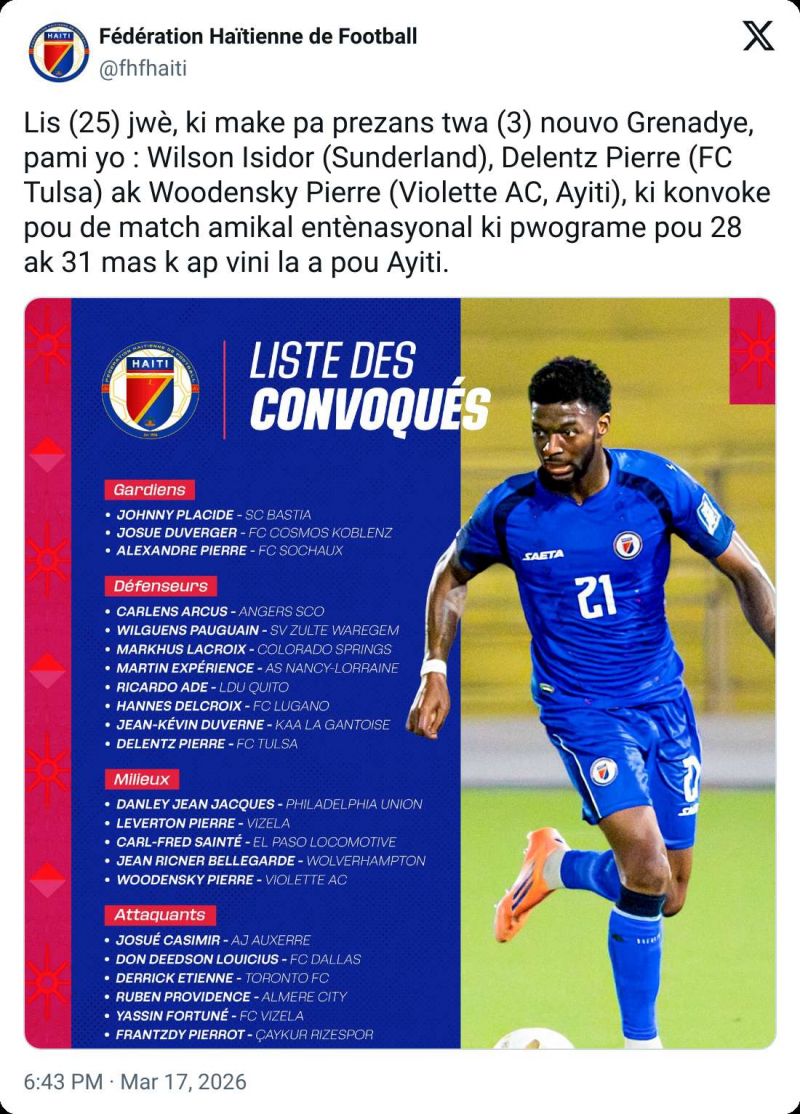 Fédération Haïtienne de Football
@fhfhaiti

Lis (25) jwè, ki make pa prezans twa (3) nouvo Grenadye, pami yo : Wilson Isidor (Sunderland), Delentz Pierre (FC Tulsa) ak Woodensky Pierre (Violette AC, Ayiti), ki konvoke pou de match amikal entènasyonal ki pwograme pou 28 ak 31 mas k ap vini la a pou Ayiti.

HAITI

LISTE DES CONVOQUÉS

Gardiens
• JOHNNY PLACIDE - SC BASTIA
• JOSUE DUVERGER - FC COSMOS KOBLENZ
• ALEXANDRE PIERRE - FC SOCHAUX

Défenseurs
• CARLENS ARCUS - ANGERS SCO
• WILGUENS PAUGUAIN - SV ZULTE WAREGEM
• MARKHUS LACROIX - COLORADO SPRINGS
• MARTIN EXPÉRIENCE - AS NANCY-LORRAINE
• RICARDO ADE - LDU QUITO
• HANNES DELCROIX - FC LUGANO
• JEAN-KÉVIN DUVERNE - KAA LA GANTOISE
• DELENTZ PIERRE - FC TULSA

Milieux
• DANLEY JEAN JACQUES - PHILADELPHIA UNION
• LEVERTON PIERRE - VIZELA
• CARL-FRED SAINTÉ - EL PASO LOCOMOTIVE
• JEAN RICNER BELLEGARDE - WOLVERHAMPTON
• WOODENSKY PIERRE - VIOLETTE AC

Attaquants
• JOSUÉ CASIMIR - AJ AUXERRE
• DON DEEDSON LOUICIUS - FC DALLAS
• DERRICK ETIENNE - TORONTO FC
• RUBEN PROVIDENCE - ALMERE CITY
• YASSIN FORTUNÉ - FC VIZELA
• FRANTZDY PIERROT - ÇAYKUR RIZESPOR

SAETA
21

6:43 PM · Mar 17, 2026